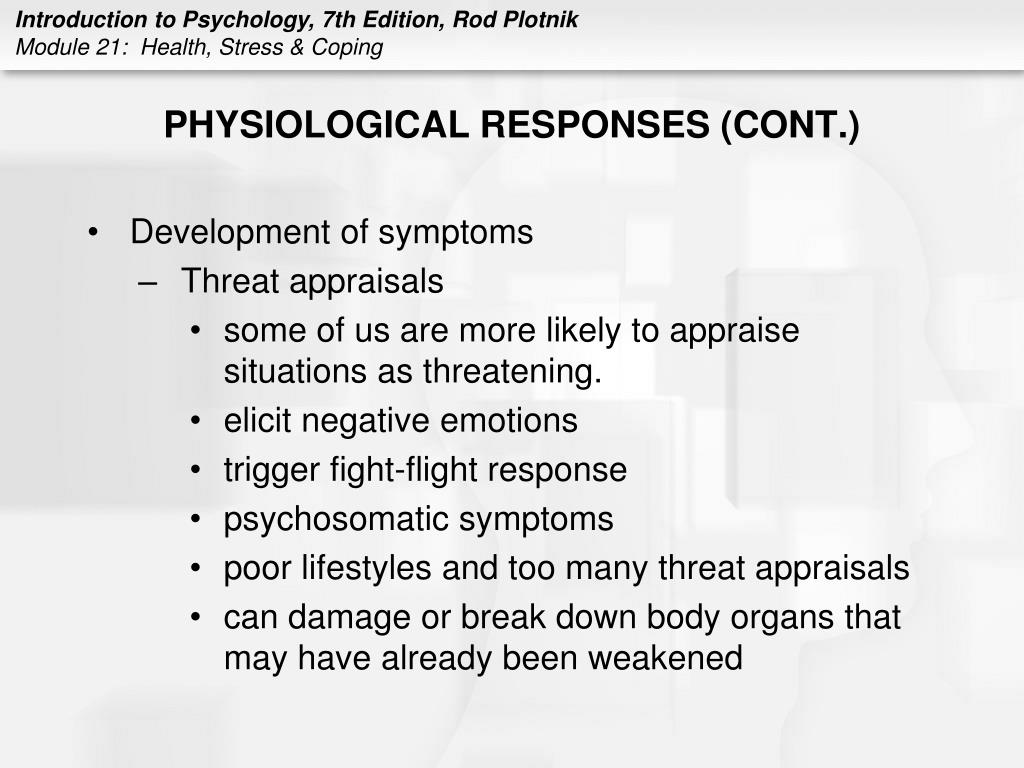 Introduction to Psychology, 7th Edition, Rod Plotnik
Module 21: Health, Stress & Coping

PHYSIOLOGICAL RESPONSES (CONT.)

• Development of symptoms
  – Threat appraisals
    • some of us are more likely to appraise situations as threatening.
    • elicit negative emotions
    • trigger fight-flight response
    • psychosomatic symptoms
    • poor lifestyles and too many threat appraisals
    • can damage or break down body organs that may have already been weakened